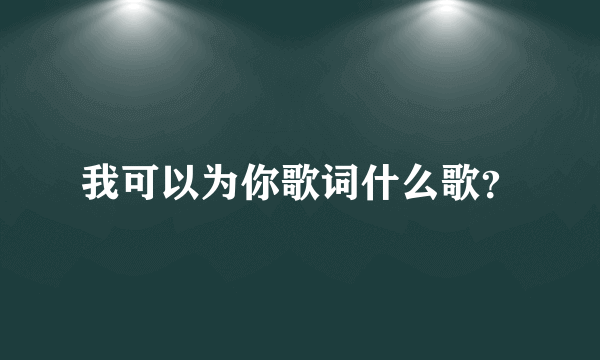 我可以为你歌词什么歌?